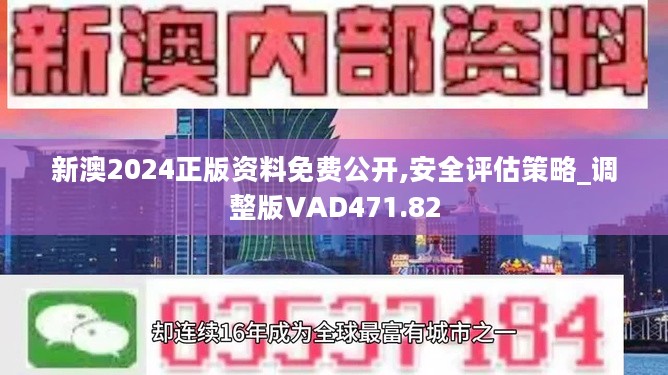 新澳内部资料

新澳2024正版资料免费公开,安全评估策略_调整版VAD471.82

03537184

却连续16年成为全球最富有城市之一